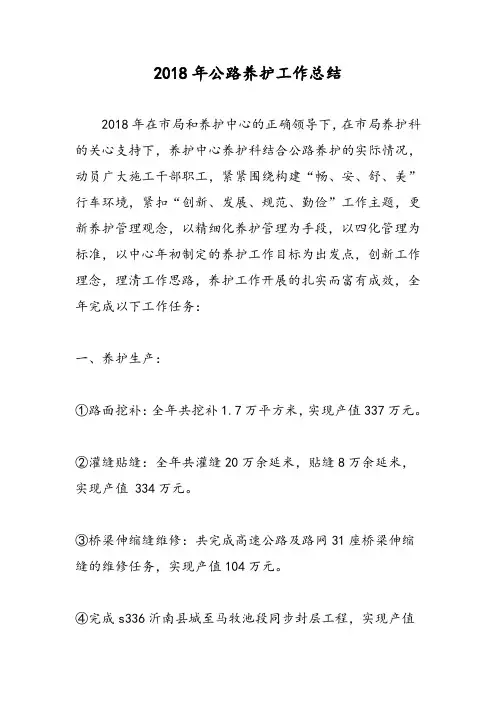 2018年公路养护工作总结

2018年在市局和养护中心的正确领导下，在市局养护科的关心支持下，养护中心养护科结合公路养护的实际情况，动员广大施工干部职工，紧紧围绕构建“畅、安、舒、美”行车环境，紧扣“创新、发展、规范、勤俭”工作主题，更新养护管理观念，以精细化养护管理为手段，以四化管理为标准，以中心年初制定的养护工作目标为出发点，创新工作理念，理清工作思路，养护工作开展的扎实而富有成效，全年完成以下工作任务：

一、养护生产：

①路面挖补：全年共挖补1.7万平方米，实现产值337万元。

②灌缝贴缝：全年共灌缝20万余延米，贴缝8万余延米，实现产值 334万元。

③桥梁伸缩缝维修：共完成高速公路及路网31座桥梁伸缩缝的维修任务，实现产值104万元。

④完成s336沂南县城至马牧池段同步封层工程，实现产值